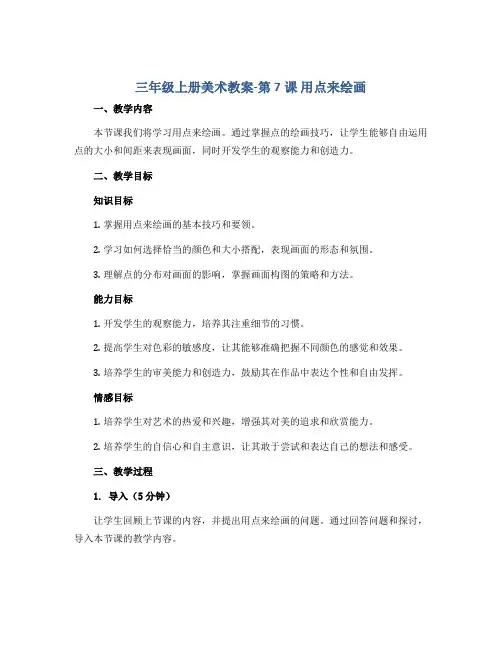 三年级上册美术教案-第 7 课 用点来绘画

一、教学内容

本节课我们将学习用点来绘画。通过掌握点的绘画技巧，让学生能够自由运用点的大小和间距来表现画面，同时开发学生的观察能力和创造力。

二、教学目标

知识目标

1. 掌握用点来绘画的基本技巧和要领。

2. 学习如何选择恰当的颜色和大小搭配，表现画面的形态和氛围。

3. 理解点的分布对画面的影响，掌握画面构图的策略和方法。

能力目标

1. 开发学生的观察能力，培养其注重细节的习惯。

2. 提高学生对色彩的敏感度，让其能够准确把握不同颜色的感觉和效果。

3. 培养学生的审美能力和创造力，鼓励其在作品中表达个性和自由发挥。

情感目标

1. 培养学生对艺术的热爱和兴趣，增强其对美的追求和欣赏能力。

2. 培养学生的自信心和自主意识，让其敢于尝试和表达自己的想法和感受。

三、教学过程

1. 导入（5 分钟）

让学生回顾上节课的内容，并提出用点来绘画的问题。通过回答问题和探讨，导入本节课的教学内容。